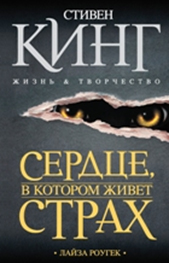 СТИВЕН
КИНГ
ЖИЗНЬ & ТВОРЧЕСТВО

СЕРДЦЕ,
В КОТОРОМ ЖИВЕТ
СТРАХ

• ЛАЙЗА РОУГЕК •